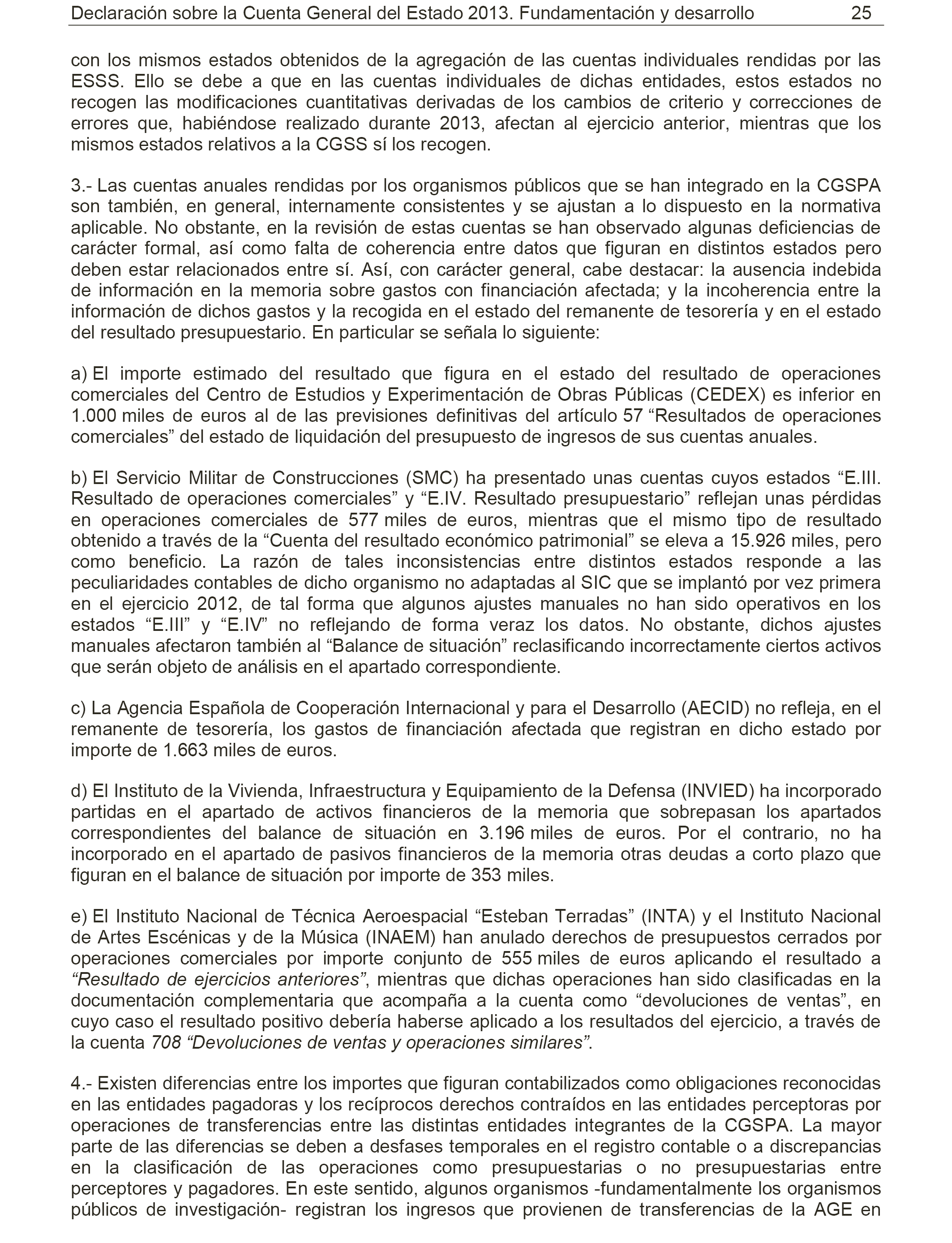 Declaración sobre la Cuenta General del Estado 2013. Fundamentación y desarrollo 25

con los mismos estados obtenidos de la agregación de las cuentas individuales rendidas por las ESSS. Ello se debe a que en las cuentas individuales de dichas entidades, estos estados no recogen las modificaciones cuantitativas derivadas de los cambios de criterio y correcciones de errores que, habiéndose realizado durante 2013, afectan al ejercicio anterior, mientras que los mismos estados relativos a la CGSS sí los recogen.

3.- Las cuentas anuales rendidas por los organismos públicos que se han integrado en la CGSPA son también, en general, internamente consistentes y se ajustan a lo dispuesto en la normativa aplicable. No obstante, en la revisión de estas cuentas se han observado algunas deficiencias de carácter formal, así como falta de coherencia entre datos que figuran en distintos estados pero deben estar relacionados entre sí. Así, con carácter general, cabe destacar: la ausencia indebida de información en la memoria sobre gastos con financiación afectada; y la incoherencia entre la información de dichos gastos y la recogida en el estado del remanente de tesorería y en el estado del resultado presupuestario. En particular se señala lo siguiente:

a) El importe estimado del resultado que figura en el estado del resultado de operaciones comerciales del Centro de Estudios y Experimentación de Obras Públicas (CEDEX) es inferior en 1.000 miles de euros al de las previsiones definitivas del artículo 57 “Resultados de operaciones comerciales” del estado de liquidación del presupuesto de ingresos de sus cuentas anuales.

b) El Servicio Militar de Construcciones (SMC) ha presentado unas cuentas cuyos estados “E.III. Resultado de operaciones comerciales” y “E.IV. Resultado presupuestario” reflejan unas pérdidas en operaciones comerciales de 577 miles de euros, mientras que el mismo tipo de resultado obtenido a través de la “Cuenta del resultado económico patrimonial” se eleva a 15.926 miles, pero como beneficio. La razón de tales inconsistencias entre distintos estados responde a las peculiaridades contables de dicho organismo no adaptadas al SIC que se implantó por vez primera en el ejercicio 2012, de tal forma que algunos ajustes manuales no han sido operativos en los estados “E.III” y “E.IV” no reflejando de forma veraz los datos. No obstante, dichos ajustes manuales afectaron también al “Balance de situación” reclasificando incorrectamente ciertos activos que serán objeto de análisis en el apartado correspondiente.

c) La Agencia Española de Cooperación Internacional y para el Desarrollo (AECID) no refleja, en el remanente de tesorería, los gastos de financiación afectada que registran en dicho estado por importe de 1.663 miles de euros.

d) El Instituto de la Vivienda, Infraestructura y Equipamiento de la Defensa (INVIED) ha incorporado partidas en el apartado de activos financieros de la memoria que sobrepasan los apartados correspondientes del balance de situación en 3.196 miles de euros. Por el contrario, no ha incorporado en el apartado de pasivos financieros de la memoria otras deudas a corto plazo que figuran en el balance de situación por importe de 353 miles.

e) El Instituto Nacional de Técnica Aeroespacial “Esteban Terradas” (INTA) y el Instituto Nacional de Artes Escénicas y de la Música (INAEM) han anulado derechos de presupuestos cerrados por operaciones comerciales por importe conjunto de 555 miles de euros aplicando el resultado a “Resultado de ejercicios anteriores”, mientras que dichas operaciones han sido clasificadas en la documentación complementaria que acompaña a la cuenta como “devoluciones de ventas”, en cuyo caso el resultado positivo debería haberse aplicado a los resultados del ejercicio, a través de la cuenta 708 “Devoluciones de ventas y operaciones similares”.

4.- Existen diferencias entre los importes que figuran contabilizados como obligaciones reconocidas en las entidades pagadoras y los recíprocos derechos contraídos en las entidades perceptoras por operaciones de transferencias entre las distintas entidades integrantes de la CGSPA. La mayor parte de las diferencias se deben a desfases temporales en el registro contable o a discrepancias en la clasificación de las operaciones como presupuestarias o no presupuestarias entre perceptores y pagadores. En este sentido, algunos organismos -fundamentalmente los organismos públicos de investigación- registran los ingresos que provienen de transferencias de la AGE en